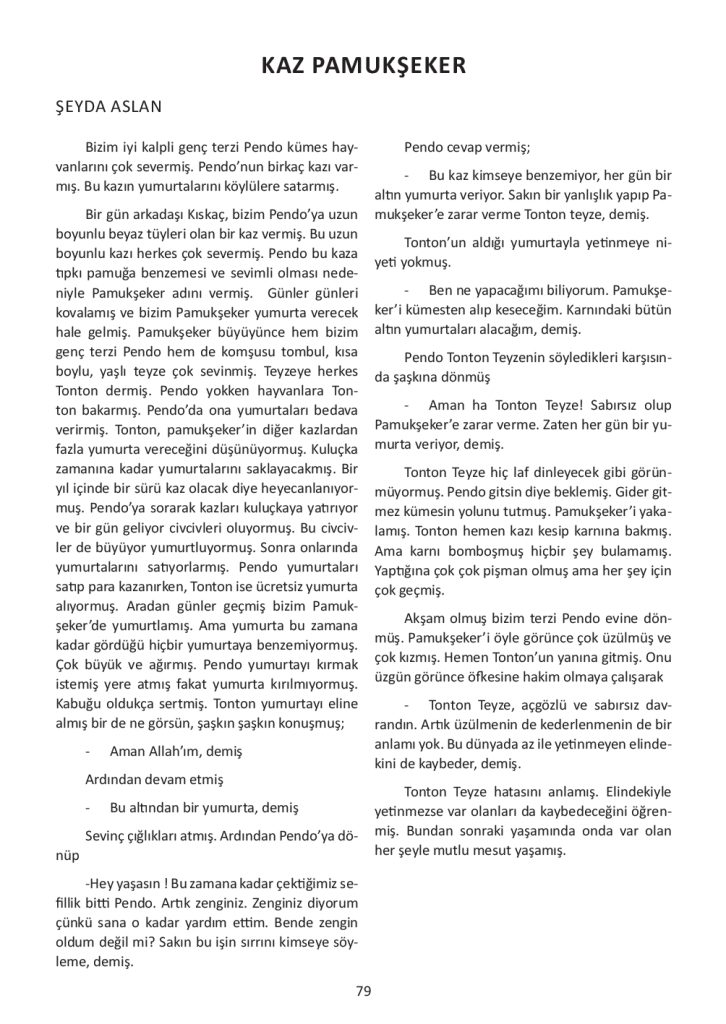 KAZ PAMUKŞEKER

ŞEYDA ASLAN

Bizim iyi kalpli genç terzi Pendo kümes hayvanlarını çok severmiş. Pendo'nun birkaç kazı varmış. Bu kazın yumurtalarını köylülere satarmış.

Bir gün arkadaşı Kıskaç, bizim Pendo'ya uzun boyunlu beyaz tüyleri olan bir kaz vermiş. Bu uzun boyunlu kazı herkes çok severmiş. Pendo bu kaza tıpkı pamuğa benzemesi ve sevimli olması nedeniyle Pamukşeker adını vermiş. Günler günleri kovalamış ve bizim Pamukşeker yumurta verecek hale gelmiş. Pamukşeker büyüyünce hem bizim genç terzi Pendo hem de komşusu tombul, kısa boylu, yaşlı teyze çok sevinmiş. Teyzeye herkes Tonton dermiş. Pendo yokken hayvanlara Tonton bakarmış. Pendo'da ona yumurtaları bedava verirmiş. Tonton, pamukşeker'in diğer kazlardan fazla yumurta vereceğini düşünüyormuş. Kuluçka zamanına kadar yumurtalarını saklayacakmış. Bir yıl içinde bir sürü kaz olacak diye heyecanlanıyormuş. Pendo'ya sorarak kazları kuluçkaya yatırıyor ve bir gün geliyor civcivleri oluyormuş. Bu civcivler de büyüyor yumurtluyormuş. Sonra onlarında yumurtalarını satıyorlarmış. Pendo yumurtaları satıp para kazanırken, Tonton ise ücretsiz yumurta alıyormuş. Aradan günler geçmiş bizim Pamukşeker'de yumurtlamış. Ama yumurta bu zamana kadar gördüğü hiçbir yumurtaya benzemiyormuş. Çok büyük ve ağırmış. Pendo yumurtayı kırmak istemiş yere atmış fakat yumurta kırılmıyormuş. Kabuğu oldukça sertmiş. Tonton yumurtayı eline almış bir de ne görsün, şaşkın şaşkın konuşmuş;

- Aman Allah'ım, demiş

Ardından devam etmiş

- Bu altından bir yumurta, demiş

Sevinç çığlıkları atmış. Ardından Pendo'ya dönüp

-Hey yaşasın ! Bu zamana kadar çektiğimiz sefillik bitti Pendo. Artık zenginiz. Zenginiz diyorum çünkü sana o kadar yardım ettim. Bende zengin oldum değil mi? Sakın bu işin sırrını kimseye söyleme, demiş.

Pendo cevap vermiş;

- Bu kaz kimseye benzemiyor, her gün bir altın yumurta veriyor. Sakın bir yanlışlık yapıp Pamukşeker'e zarar verme Tonton teyze, demiş.

Tonton'un aldığı yumurtayla yetinmeye niyeti yokmuş.

- Ben ne yapacağımı biliyorum. Pamukşeker'i kümesten alıp keseceğim. Karnındaki bütün altın yumurtaları alacağım, demiş.

Pendo Tonton Teyzenin söyledikleri karşısında şaşkına dönmüş

- Aman ha Tonton Teyze! Sabırsız olup Pamukşeker'e zarar verme. Zaten her gün bir yumurta veriyor, demiş.

Tonton Teyze hiç laf dinleyecek gibi görünmüyormuş. Pendo gitsin diye beklemiş. Gider gitmez kümesin yolunu tutmuş. Pamukşeker'i yakalamış. Tonton hemen kazı kesip karnına bakmış. Ama karnı bomboşmuş hiçbir şey bulamamış. Yaptığına çok çok pişman olmuş ama her şey için çok geçmiş.

Akşam olmuş bizim terzi Pendo evine dönmüş. Pamukşeker'i öyle görünce çok üzülmüş ve çok kızmış. Hemen Tonton'un yanına gitmiş. Onu üzgün görünce öfkesine hakim olmaya çalışarak

- Tonton Teyze, açgözlü ve sabırsız davrandın. Artık üzülmenin de kederlenmenin de bir anlamı yok. Bu dünyada az ile yetinmeyen elindekini de kaybeder, demiş.

Tonton Teyze hatasını anlamış. Elindekiyle yetinmezse var olanları da kaybedeceğini öğrenmiş. Bundan sonraki yaşamında onda var olan her şeyle mutlu mesut yaşamış.

79